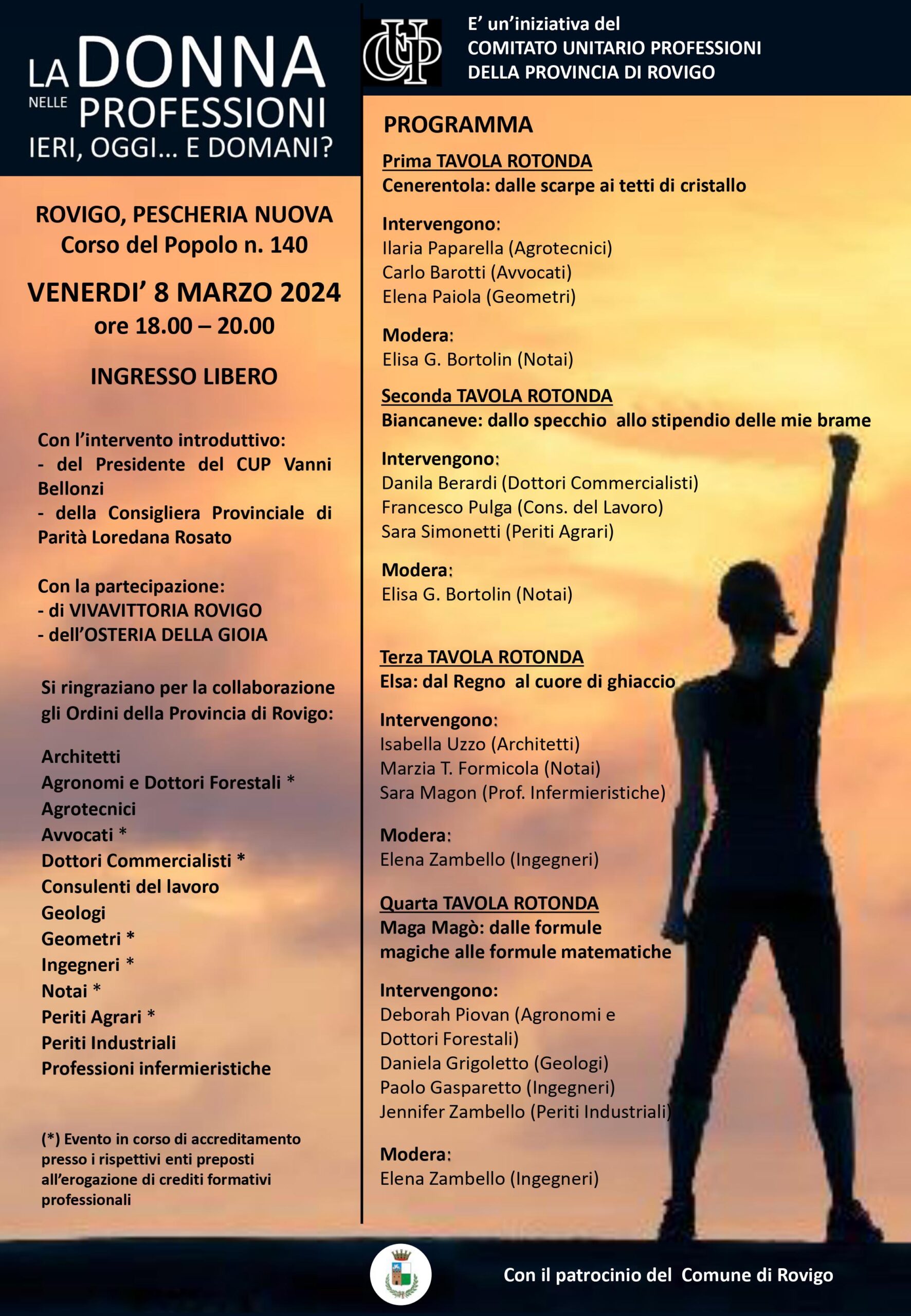 LA DONNA NELLE PROFESSIONI
IERI, OGGI... E DOMANI?

ROVIGO, PESCHERIA NUOVA
Corso del Popolo n. 140

VENERDI' 8 MARZO 2024
ore 18.00 – 20.00

INGRESSO LIBERO

Con l'intervento introduttivo:
- del Presidente del CUP Vanni Bellonzi
- della Consigliera Provinciale di Parità Loredana Rosato

Con la partecipazione:
- di VIVAVITTORIA ROVIGO
- dell'OSTERIA DELLA GIOIA

Si ringraziano per la collaborazione gli Ordini della Provincia di Rovigo:

Architetti
Agronomi e Dottori Forestali *
Agrotecnici
Avvocati *
Dottori Commercialisti *
Consulenti del lavoro
Geologi
Geometri *
Ingegneri *
Notai *
Periti Agrari *
Periti Industriali
Professioni infermieristiche

(*) Evento in corso di accreditamento presso i rispettivi enti preposti all'erogazione di crediti formativi professionali

CUP
E' un'iniziativa del
COMITATO UNITARIO PROFESSIONI
DELLA PROVINCIA DI ROVIGO

PROGRAMMA

Prima TAVOLA ROTONDA
Cenerentola: dalle scarpe ai tetti di cristallo

Intervengono:
Ilaria Paparella (Agrotecnici)
Carlo Barotti (Avvocati)
Elena Paiola (Geometri)

Modera:
Elisa G. Bortolin (Notai)

Seconda TAVOLA ROTONDA
Biancaneve: dallo specchio allo stipendio delle mie brame

Intervengono:
Danila Berardi (Dottori Commercialisti)
Francesco Pulga (Cons. del Lavoro)
Sara Simonetti (Periti Agrari)

Modera:
Elisa G. Bortolin (Notai)

Terza TAVOLA ROTONDA
Elsa: dal Regno al cuore di ghiaccio

Intervengono:
Isabella Uzzo (Architetti)
Marzia T. Formicola (Notai)
Sara Magon (Prof. Infermieristiche)

Modera:
Elena Zambello (Ingegneri)

Quarta TAVOLA ROTONDA
Maga Magò: dalle formule magiche alle formule matematiche

Intervengono:
Deborah Piovan (Agronomi e Dottori Forestali)
Daniela Grigoletto (Geologi)
Paolo Gasparetto (Ingegneri)
Jennifer Zambello (Periti Industriali)

Modera:
Elena Zambello (Ingegneri)

Con il patrocinio del Comune di Rovigo